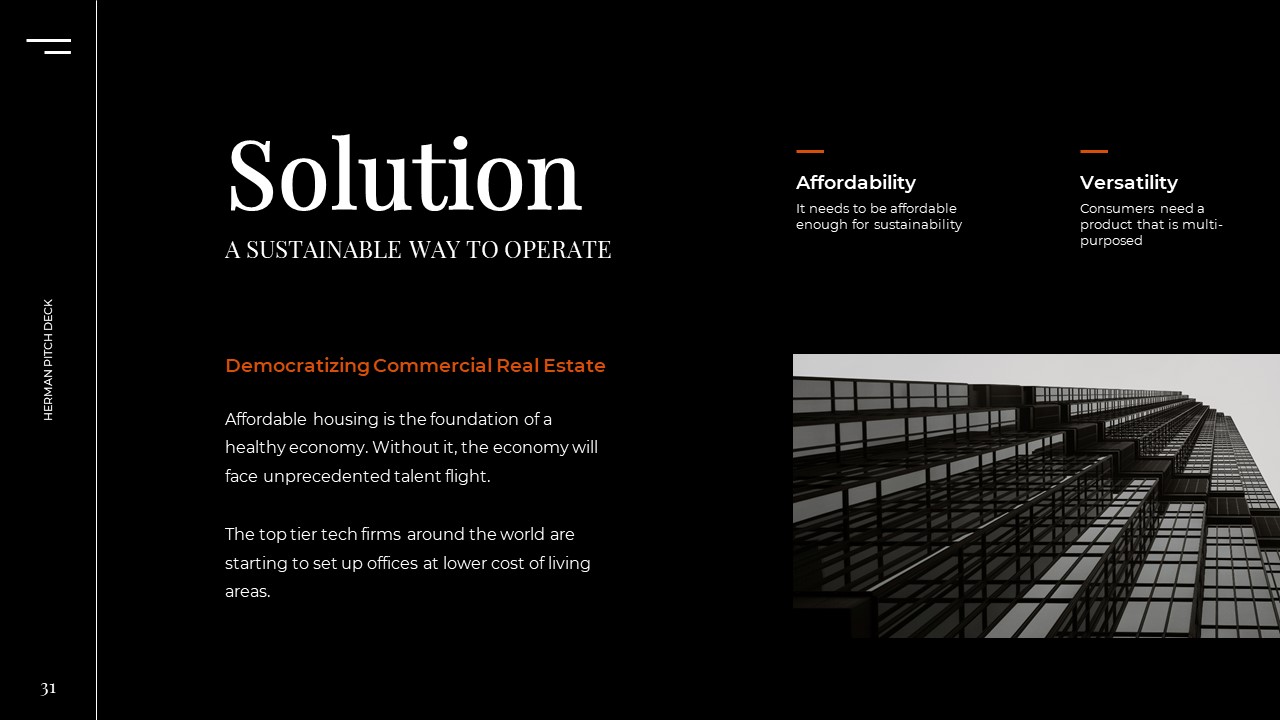 HERMAN PITCH DECK

Solution

A SUSTAINABLE WAY TO OPERATE

Democratizing Commercial Real Estate

Affordable housing is the foundation of a healthy economy. Without it, the economy will face unprecedented talent flight.

The top tier tech firms around the world are starting to set up offices at lower cost of living areas.

Affordability

It needs to be affordable enough for sustainability

Versatility

Consumers need a product that is multi-purposed

31